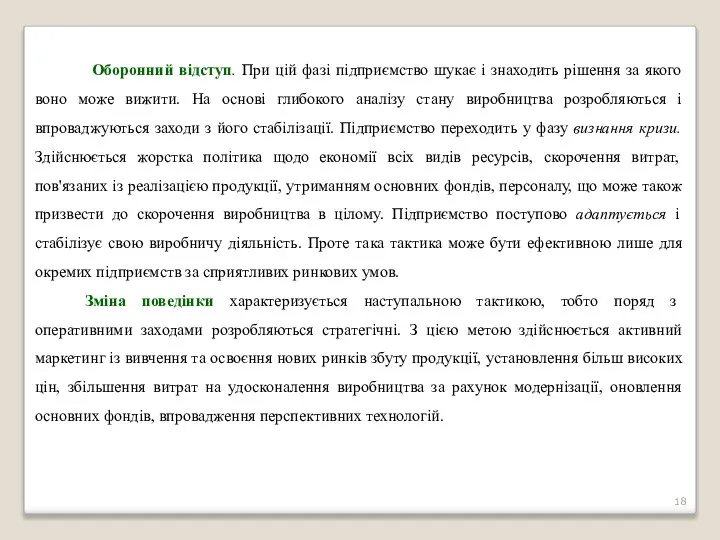 Оборонний відступ. При цій фазі підприємство шукає і знаходить рішення за якого воно може вижити. На основі глибокого аналізу стану виробництва розробляються і впроваджуються заходи з його стабілізації. Підприємство переходить у фазу визнання кризи. Здійснюється жорстка політика щодо економії всіх видів ресурсів, скорочення витрат, пов'язаних із реалізацією продукції, утриманням основних фондів, персоналу, що може також призвести до скорочення виробництва в цілому. Підприємство поступово адаптується і стабілізує свою виробничу діяльність. Проте така тактика може бути ефективною лише для окремих підприємств за сприятливих ринкових умов.

Зміна поведінки характеризується наступальною тактикою, тобто поряд з оперативними заходами розробляються стратегічні. З цією метою здійснюється активний маркетинг із вивчення та освоєння нових ринків збуту продукції, установлення більш високих цін, збільшення витрат на удосконалення виробництва за рахунок модернізації, оновлення основних фондів, впровадження перспективних технологій.

18